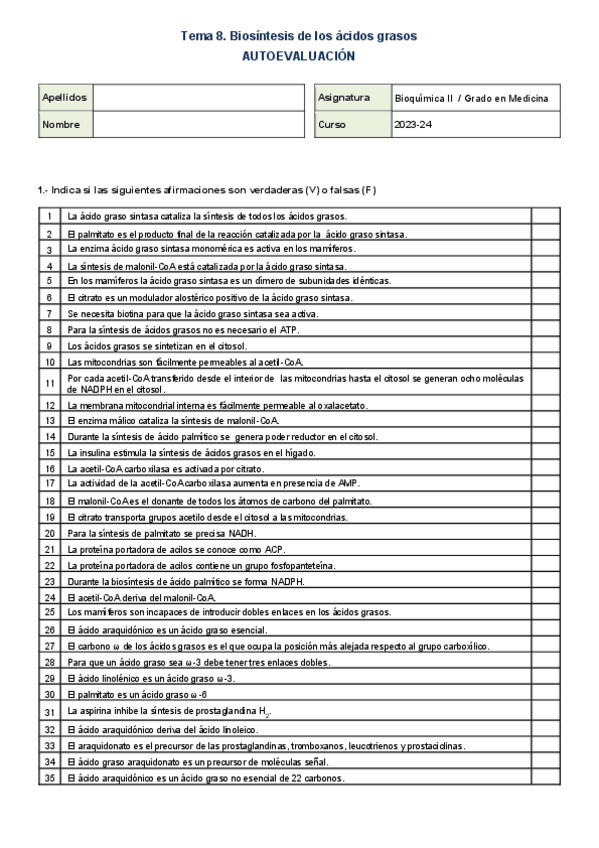 Tema 8. Biosíntesis de los ácidos grasos
AUTOEVALUACIÓN

| Apellidos | |
|---|---|
| Nombre | |

| Asignatura | Bioquímica II / Grado en Medicina |
|---|---|
| Curso | 2023-24 |

1.- Indica si las siguientes afirmaciones son verdaderas (V) o falsas (F)

| | | |
|---|---|---|
| 1 | La ácido graso sintasa cataliza la síntesis de todos los ácidos grasos. | |
| 2 | El palmitato es el producto final de la reacción catalizada por la ácido graso sintasa. | |
| 3 | La enzima ácido graso sintasa monomérica es activa en los mamíferos. | |
| 4 | La síntesis de malonil-CoA está catalizada por la ácido graso sintasa. | |
| 5 | En los mamíferos la ácido graso sintasa es un dímero de subunidades idénticas. | |
| 6 | El citrato es un modulador alostérico positivo de la ácido graso sintasa. | |
| 7 | Se necesita biotina para que la ácido graso sintasa sea activa. | |
| 8 | Para la síntesis de ácidos grasos no es necesario el ATP. | |
| 9 | Los ácidos grasos se sintetizan en el citosol. | |
| 10 | Las mitocondrias son fácilmente permeables al acetil-CoA. | |
| 11 | Por cada acetil-CoA transferido desde el interior de las mitocondrias hasta el citosol se generan ocho moléculas de NADPH en el citosol. | |
| 12 | La membrana mitocondrial interna es fácilmente permeable al oxalacetato. | |
| 13 | El enzima málico cataliza la síntesis de malonil-CoA. | |
| 14 | Durante la síntesis de ácido palmítico se genera poder reductor en el citosol. | |
| 15 | La insulina estimula la síntesis de ácidos grasos en el hígado. | |
| 16 | La acetil-CoA carboxilasa es activada por citrato. | |
| 17 | La actividad de la acetil-CoA carboxilasa aumenta en presencia de AMP. | |
| 18 | El malonil-CoA es el donante de todos los átomos de carbono del palmitato. | |
| 19 | El citrato transporta grupos acetilo desde el citosol a las mitocondrias. | |
| 20 | Para la síntesis de palmitato se precisa NADH. | |
| 21 | La proteína portadora de acilos se conoce como ACP. | |
| 22 | La proteína portadora de acilos contiene un grupo fosfopanteteína. | |
| 23 | Durante la biosíntesis de ácido palmítico se forma NADPH. | |
| 24 | El acetil-CoA deriva del malonil-CoA. | |
| 25 | Los mamíferos son incapaces de introducir dobles enlaces en los ácidos grasos. | |
| 26 | El ácido araquidónico es un ácido graso esencial. | |
| 27 | El carbono ω de los ácidos grasos es el que ocupa la posición más alejada respecto al grupo carboxílico. | |
| 28 | Para que un ácido graso sea ω-3 debe tener tres enlaces dobles. | |
| 29 | El ácido linolénico es un ácido graso ω-3. | |
| 30 | El palmitato es un ácido graso ω-6 | |
| 31 | La aspirina inhibe la síntesis de prostaglandina $H_2$. | |
| 32 | El ácido araquidónico deriva del ácido linoleico. | |
| 33 | El araquidonato es el precursor de las prostaglandinas, tromboxanos, leucotrienos y prostaciclinas. | |
| 34 | El ácido graso araquidonato es un precursor de moléculas señal. | |
| 35 | El ácido araquidónico es un ácido graso no esencial de 22 carbonos. | |